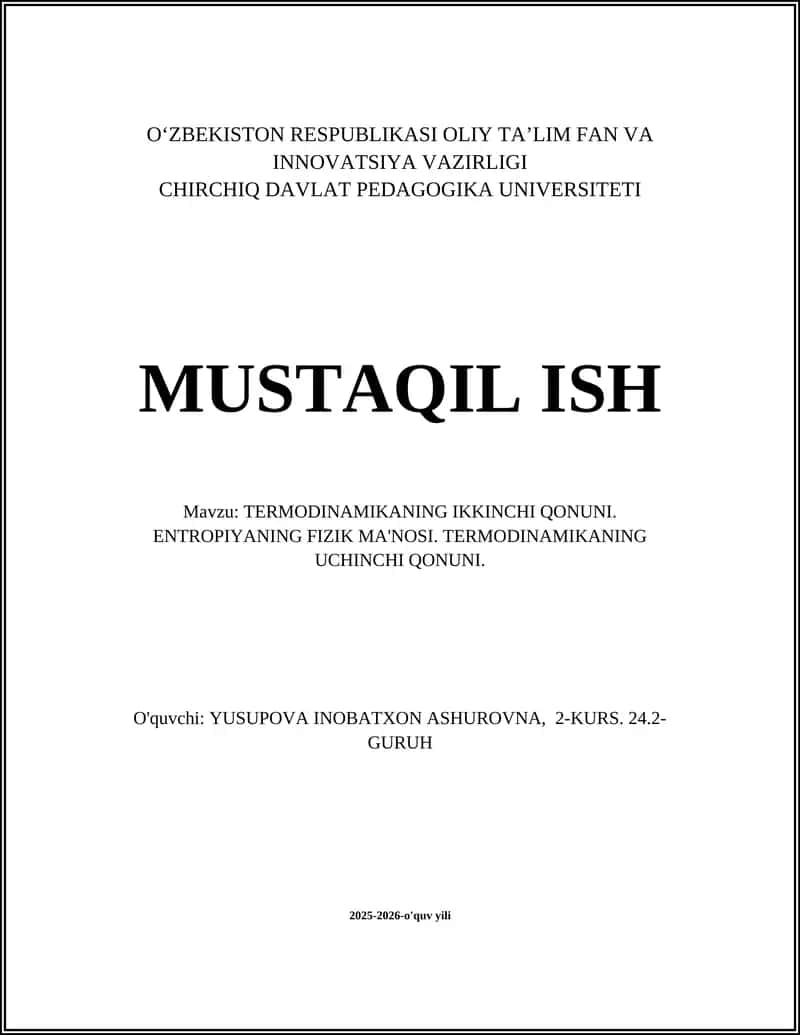 O‘ZBEKISTON RESPUBLIKASI OLIY TA’LIM FAN VA INNOVATSIYA VAZIRLIGI
CHIRCHIQ DAVLAT PEDAGOGIKA UNIVERSITETI

MUSTAQIL ISH

Mavzu: TERMODINAMIKANING IKKINCHI QONUNI. ENTROPIYANING FIZIK MA'NOSI. TERMODINAMIKANING UCHINCHI QONUNI.

O'quvchi: YUSUPOVA INOBATXON ASHUROVNA, 2-KURS. 24.2-GURUH

2025-2026-o'quv yili